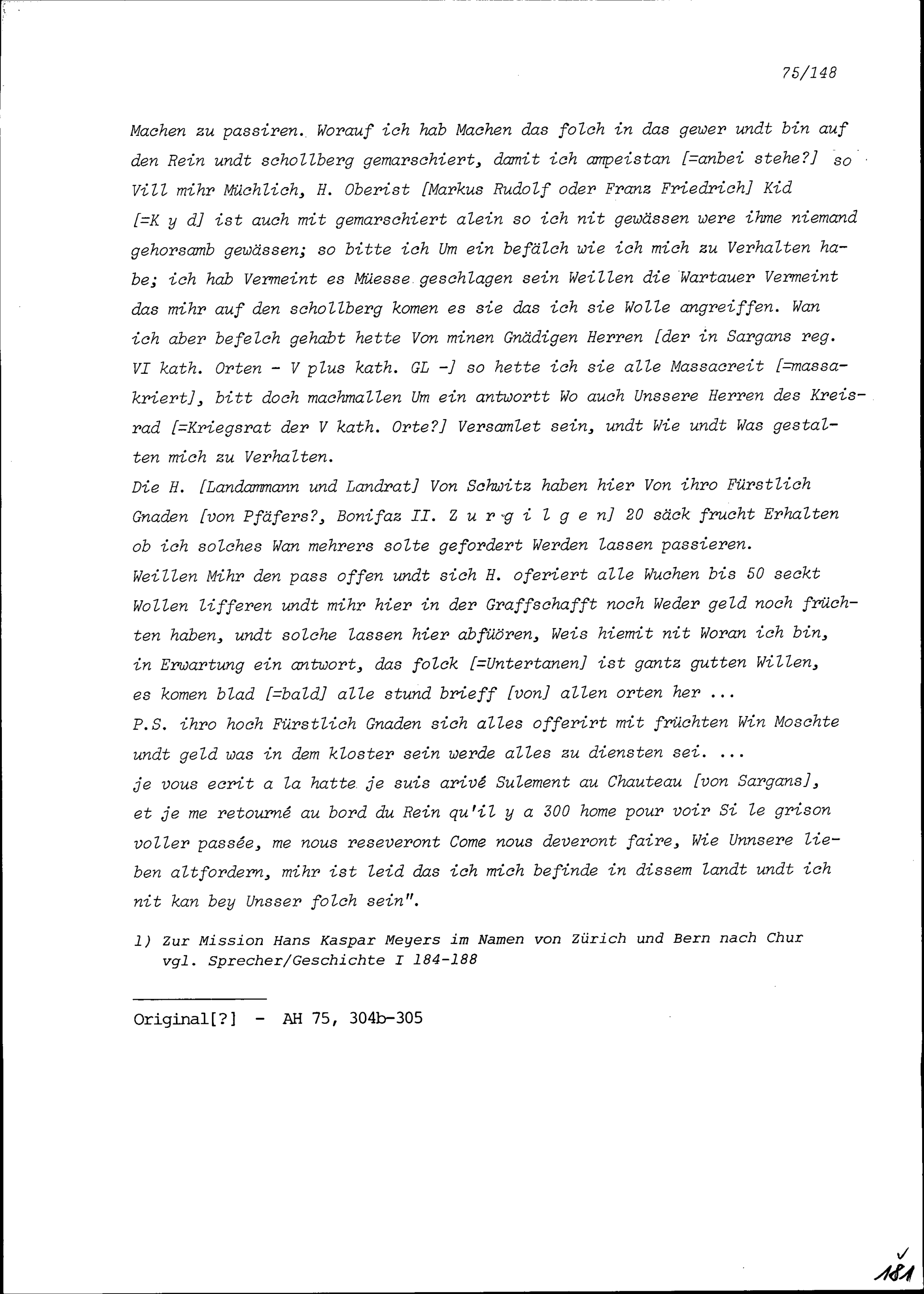 75/148

Machen zu passiren. Worauf ich hab Machen das folch in das gewer undt bin auf den Rein undt schollberg gemarschiert, damit ich ampeistan [=anbei stehe?] so Vill mihr Müchlich, H. Oberist [Markus Rudolf oder Franz Friedrich] Kid [=K y d] ist auch mit gemarschiert alein so ich nit gewässen were ihme niemand gehorsamb gewässen; so bitte ich Um ein befälch wie ich mich zu Verhalten habe; ich hab Vermeint es Müesse geschlagen sein Weillen die Wartauer Vermeint das mihr auf den schollberg komen es sie das ich sie Wolle angreiffen. Wan ich aber befelch gehabt hette Von minen Gnädigen Herren [der in Sargans reg. VI kath. Orten - V plus kath. GL -] so hette ich sie alle Massacreit [=massakriert], bitt doch machmallen Um ein antwortt Wo auch Unssere Herren des Kreisrad [=Kriegsrat der V kath. Orte?] Versamlet sein, undt Wie undt Was gestalten mich zu Verhalten.
Die H. [Landammann und Landrat] Von Schwitz haben hier Von ihro Fürstlich Gnaden [von Pfäfers?, Bonifaz II. Z u r g i l g e n] 20 säck frucht Erhalten ob ich solches Wan mehrers solte gefordert Werden lassen passieren.
Weillen Mihr den pass offen undt sich H. oferiert alle Wuchen bis 50 seckt Wollen lifferen undt mihr hier in der Graffschafft noch Weder geld noch früchten haben, undt solche lassen hier abfüören, Weis hiemit nit Woran ich bin, in Erwartung ein antwort, das folck [=Untertanen] ist gantz gutten Willen, es komen blad [=bald] alle stund brieff [von] allen orten her ...
P.S. ihro hoch Fürstlich Gnaden sich alles offerirt mit früchten Win Moschte undt geld was in dem kloster sein werde alles zu diensten sei. ...
je vous ecrit a la hatte je suis arivé Sulement au Chauteau [von Sargans], et je me retourné au bord du Rein qu'il y a 300 home pour voir Si le grison voller passée, me nous reseveront Come nous deveront faire, Wie Unnsere lieben altfordern, mihr ist leid das ich mich befinde in dissem landt undt ich nit kan bey Unsser folch sein".

1) Zur Mission Hans Kaspar Meyers im Namen von Zürich und Bern nach Chur vgl. Sprecher/Geschichte I 184-188

Original[?] - AH 75, 304b-305

181